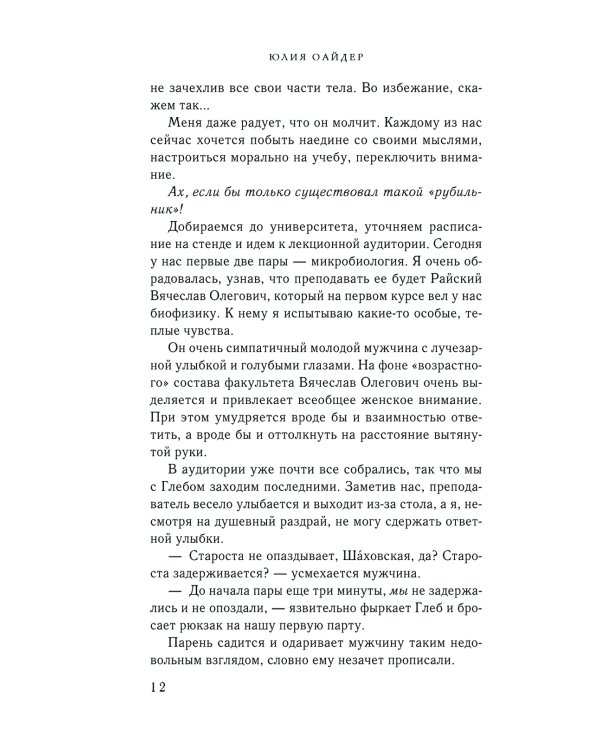 ЮЛИЯ ОАЙДЕР

не зачехлив все свои части тела. Во избежание, скажем так...

Меня даже радует, что он молчит. Каждому из нас сейчас хочется побыть наедине со своими мыслями, настроиться морально на учебу, переключить внимание.

Ах, если бы только существовал такой «рубильник»!

Добираемся до университета, уточняем расписание на стенде и идем к лекционной аудитории. Сегодня у нас первые две пары — микробиология. Я очень обрадовалась, узнав, что преподавать ее будет Райский Вячеслав Олегович, который на первом курсе вел у нас биофизику. К нему я испытываю какие-то особые, теплые чувства.

Он очень симпатичный молодой мужчина с лучезарной улыбкой и голубыми глазами. На фоне «возрастного» состава факультета Вячеслав Олегович очень выделяется и привлекает всеобщее женское внимание. При этом умудряется вроде бы и взаимностью ответить, а вроде бы и оттолкнуть на расстояние вытянутой руки.

В аудитории уже почти все собрались, так что мы с Глебом заходим последними. Заметив нас, преподаватель весело улыбается и выходит из-за стола, а я, несмотря на душевный раздрай, не могу сдержать ответной улыбки.

— Староста не опаздывает, Ша́ховская, да? Староста задерживается? — усмехается мужчина.

— До начала пары еще три минуты, мы не задержались и не опоздали, — язвительно фыркает Глеб и бросает рюкзак на нашу первую парту.

Парень садится и одаривает мужчину таким недовольным взглядом, словно ему незачет прописали.

12